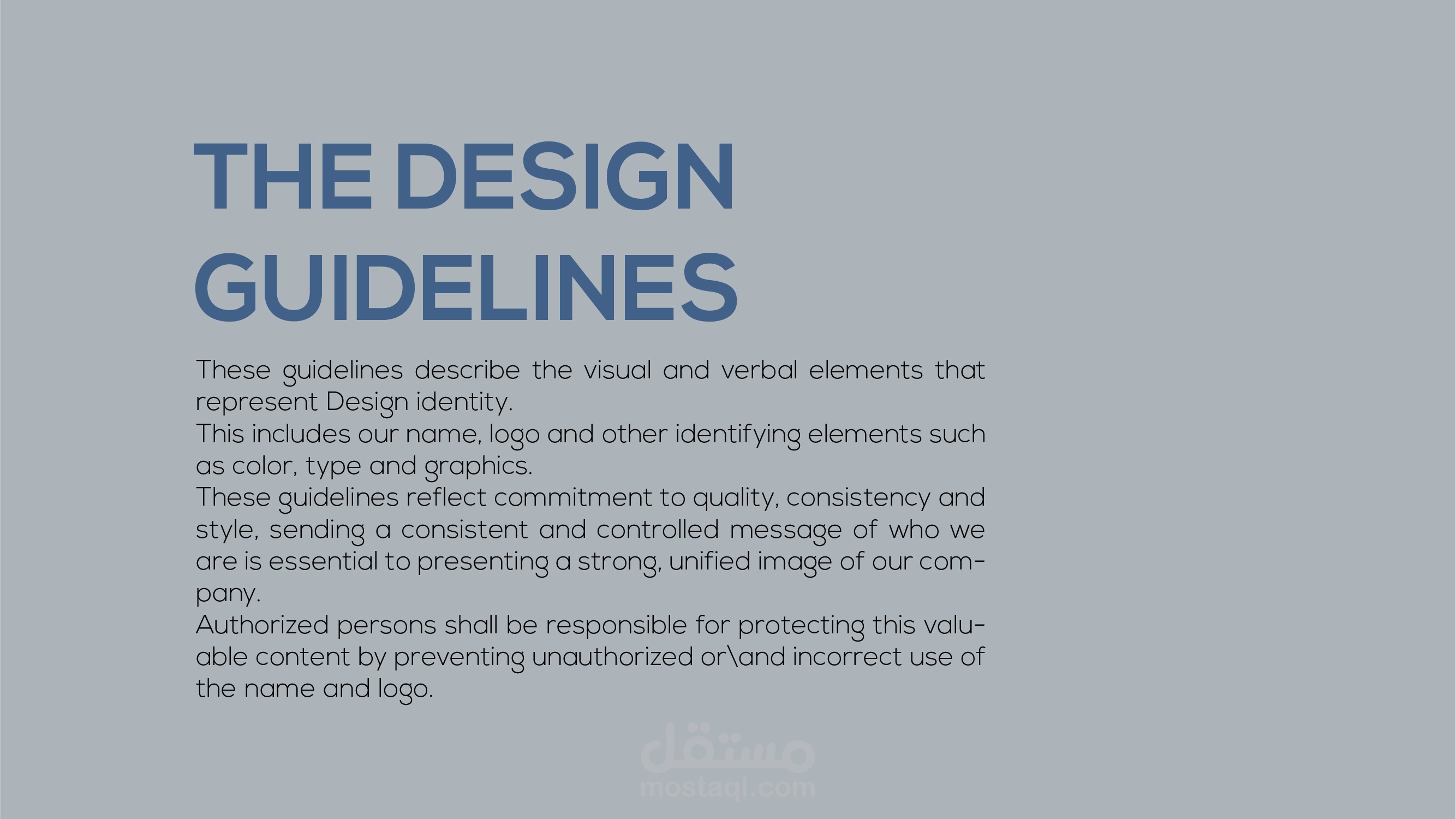 THE DESIGN
GUIDELINES

These guidelines describe the visual and verbal elements that represent Design identity.
This includes our name, logo and other identifying elements such as color, type and graphics.
These guidelines reflect commitment to quality, consistency and style, sending a consistent and controlled message of who we are is essential to presenting a strong, unified image of our company.
Authorized persons shall be responsible for protecting this valuable content by preventing unauthorized or\and incorrect use of the name and logo.

مستقل
mostaql.com